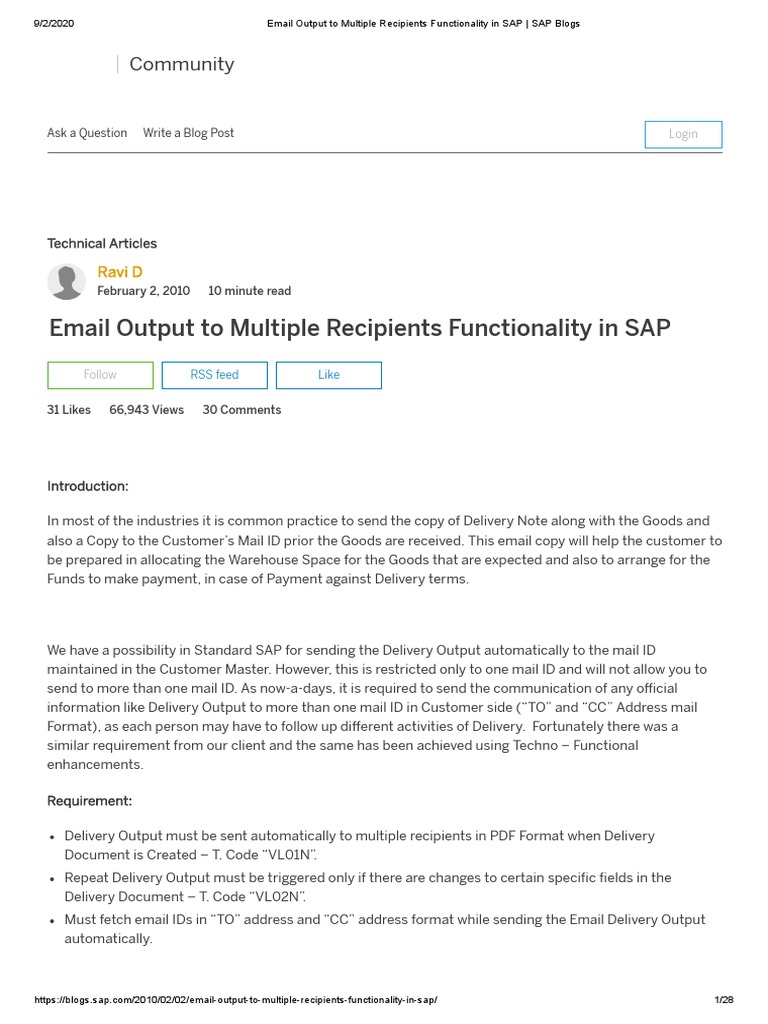 9/2/2020 Email Output to Multiple Recipients Functionality in SAP | SAP Blogs

Community

Ask a Question Write a Blog Post

Login

Technical Articles

Ravi D
February 2, 2010 10 minute read

Email Output to Multiple Recipients Functionality in SAP

Follow RSS feed Like

31 Likes 66,943 Views 30 Comments

Introduction:

In most of the industries it is common practice to send the copy of Delivery Note along with the Goods and also a Copy to the Customer's Mail ID prior the Goods are received. This email copy will help the customer to be prepared in allocating the Warehouse Space for the Goods that are expected and also to arrange for the Funds to make payment, in case of Payment against Delivery terms.

We have a possibility in Standard SAP for sending the Delivery Output automatically to the mail ID maintained in the Customer Master. However, this is restricted only to one mail ID and will not allow you to send to more than one mail ID. As now-a-days, it is required to send the communication of any official information like Delivery Output to more than one mail ID in Customer side ("TO" and "CC" Address mail Format), as each person may have to follow up different activities of Delivery. Fortunately there was a similar requirement from our client and the same has been achieved using Techno – Functional enhancements.

Requirement:

• Delivery Output must be sent automatically to multiple recipients in PDF Format when Delivery Document is Created – T. Code "VL01N".
• Repeat Delivery Output must be triggered only if there are changes to certain specific fields in the Delivery Document – T. Code "VL02N".
• Must fetch email IDs in "TO" address and "CC" address format while sending the Email Delivery Output automatically.

https://blogs.sap.com/2010/02/02/email-output-to-multiple-recipients-functionality-in-sap/ 1/28